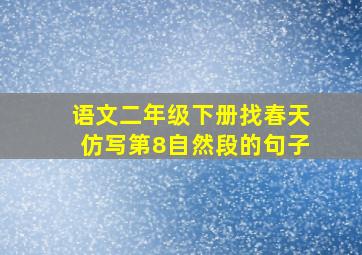 语文二年级下册找春天
仿写第8自然段的句子